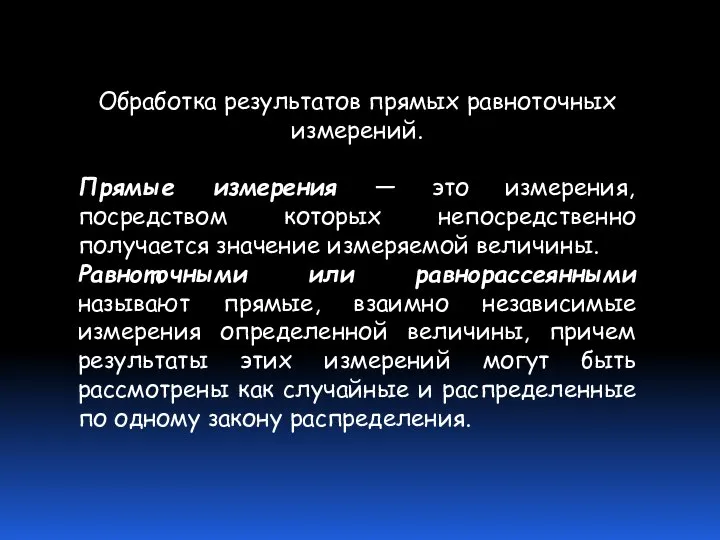 Обработка результатов прямых равноточных измерений.

Прямые измерения — это измерения, посредством которых непосредственно получается значение измеряемой величины.
Равноточными или равнорассеянными называют прямые, взаимно независимые измерения определенной величины, причем результаты этих измерений могут быть рассмотрены как случайные и распределенные по одному закону распределения.